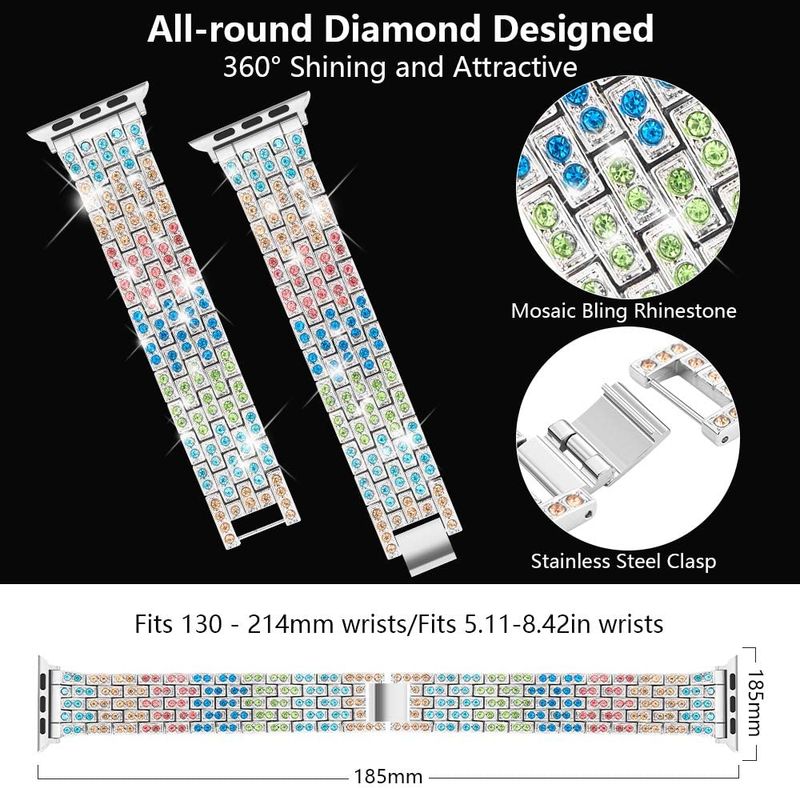 All-round Diamond Designed
360° Shining and Attractive

Mosaic Bling Rhinestone

Stainless Steel Clasp

Fits 130 - 214mm wrists/Fits 5.11-8.42in wrists

185mm

185mm